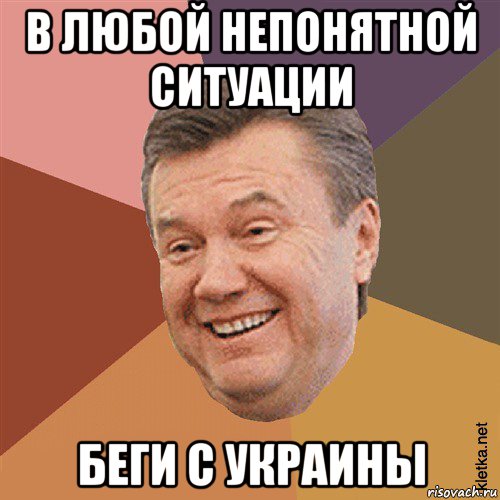 В ЛЮБОЙ НЕПОНЯТНОЙ СИТУАЦИИ

БЕГИ С УКРАИНЫ

kletka.net
risovach.ru